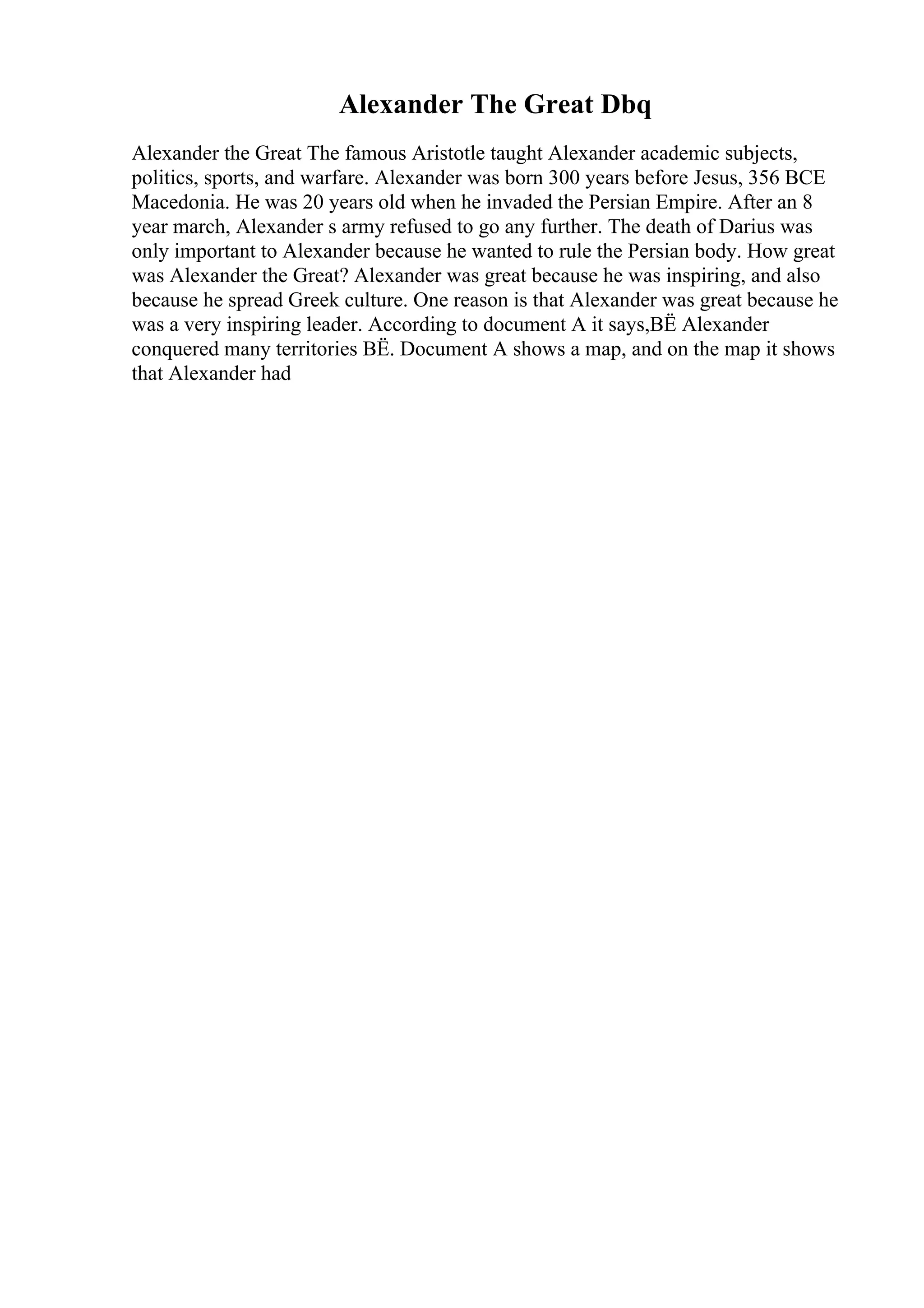 Alexander The Great Dbq

Alexander the Great The famous Aristotle taught Alexander academic subjects, politics, sports, and warfare. Alexander was born 300 years before Jesus, 356 BCE Macedonia. He was 20 years old when he invaded the Persian Empire. After an 8 year march, Alexander s army refused to go any further. The death of Darius was only important to Alexander because he wanted to rule the Persian body. How great was Alexander the Great? Alexander was great because he was inspiring, and also because he spread Greek culture. One reason is that Alexander was great because he was a very inspiring leader. According to document A it says,BË Alexander conquered many territories BË. Document A shows a map, and on the map it shows that Alexander had